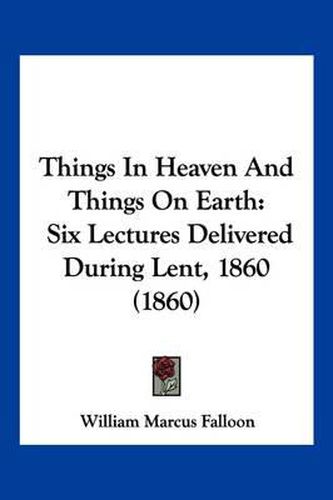 Things In Heaven And Things On Earth: Six Lectures Delivered During Lent, 1860 (1860)

William Marcus Falloon